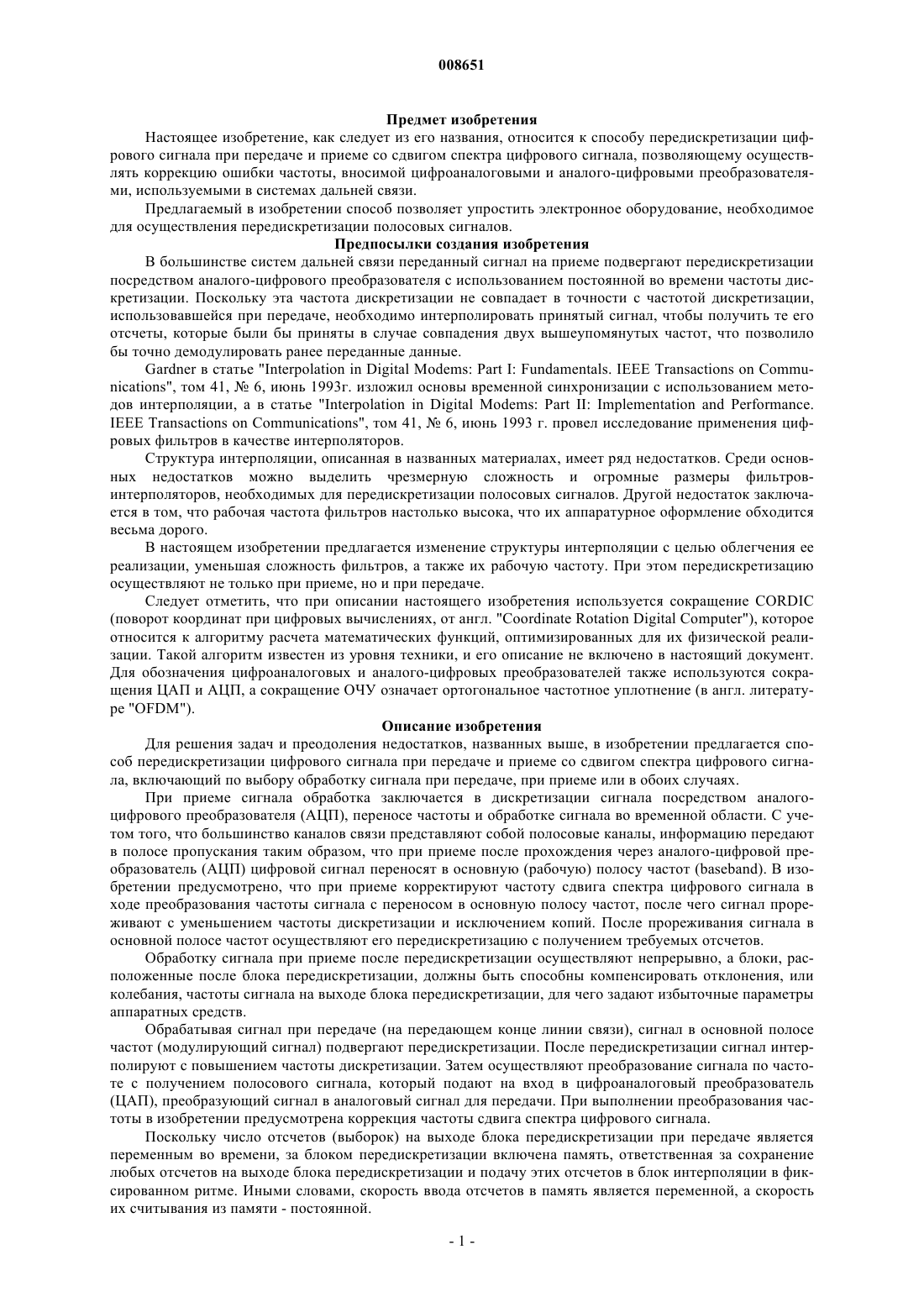 008651

Предмет изобретения

Настоящее изобретение, как следует из его названия, относится к способу передискретизации цифрового сигнала при передаче и приеме со сдвигом спектра цифрового сигнала, позволяющему осуществлять коррекцию ошибки частоты, вносимой цифроаналоговыми и аналого-цифровыми преобразователями, используемыми в системах дальней связи.

Предлагаемый в изобретении способ позволяет упростить электронное оборудование, необходимое для осуществления передискретизации полосовых сигналов.

Предпосылки создания изобретения

В большинстве систем дальней связи переданный сигнал на приеме подвергают передискретизации посредством аналого-цифрового преобразователя с использованием постоянной во времени частоты дискретизации. Поскольку эта частота дискретизации не совпадает в точности с частотой дискретизации, использовавшейся при передаче, необходимо интерполировать принятый сигнал, чтобы получить те его отсчеты, которые были бы приняты в случае совпадения двух вышеупомянутых частот, что позволило бы точно демодулировать ранее переданные данные.

Gardner в статье "Interpolation in Digital Modems: Part I: Fundamentals. IEEE Transactions on Communications", том 41, № 6, июнь 1993г. изложил основы временной синхронизации с использованием методов интерполяции, а в статье "Interpolation in Digital Modems: Part II: Implementation and Performance. IEEE Transactions on Communications", том 41, № 6, июнь 1993 г. провел исследование применения цифровых фильтров в качестве интерполяторов.

Структура интерполяции, описанная в названных материалах, имеет ряд недостатков. Среди основных недостатков можно выделить чрезмерную сложность и огромные размеры фильтров-интерполяторов, необходимых для передискретизации полосовых сигналов. Другой недостаток заключается в том, что рабочая частота фильтров настолько высока, что их аппаратурное оформление обходится весьма дорого.

В настоящем изобретении предлагается изменение структуры интерполяции с целью облегчения ее реализации, уменьшая сложность фильтров, а также их рабочую частоту. При этом передискретизацию осуществляют не только при приеме, но и при передаче.

Следует отметить, что при описании настоящего изобретения используется сокращение CORDIC (поворот координат при цифровых вычислениях, от англ. "Coordinate Rotation Digital Computer"), которое относится к алгоритму расчета математических функций, оптимизированных для их физической реализации. Такой алгоритм известен из уровня техники, и его описание не включено в настоящий документ. Для обозначения цифроаналоговых и аналого-цифровых преобразователей также используются сокращения ЦАП и АЦП, а сокращение ОЧУ означает ортогональное частотное уплотнение (в англ. литературе "OFDM").

Описание изобретения

Для решения задач и преодоления недостатков, названных выше, в изобретении предлагается способ передискретизации цифрового сигнала при передаче и приеме со сдвигом спектра цифрового сигнала, включающий по выбору обработку сигнала при передаче, при приеме или в обоих случаях.

При приеме сигнала обработка заключается в дискретизации сигнала посредством аналого-цифрового преобразователя (АЦП), переносе частоты и обработке сигнала во временной области. С учетом того, что большинство каналов связи представляют собой полосовые каналы, информацию передают в полосе пропускания таким образом, что при приеме после прохождения через аналого-цифровой преобразователь (АЦП) цифровой сигнал переносят в основную (рабочую) полосу частот (baseband). В изобретении предусмотрено, что при приеме корректируют частоту сдвига спектра цифрового сигнала в ходе преобразования частоты сигнала с переносом в основную полосу частот, после чего сигнал прореживают с уменьшением частоты дискретизации и исключением копий. После прореживания сигнала в основной полосе частот осуществляют его передискретизацию с получением требуемых отсчетов.

Обработку сигнала при приеме после передискретизации осуществляют непрерывно, а блоки, расположенные после блока передискретизации, должны быть способны компенсировать отклонения, или колебания, частоты сигнала на выходе блока передискретизации, для чего задают избыточные параметры аппаратных средств.

Обрабатывая сигнал при передаче (на передающем конце линии связи), сигнал в основной полосе частот (модулирующий сигнал) подвергают передискретизации. После передискретизации сигнал интерполируют с повышением частоты дискретизации. Затем осуществляют преобразование сигнала по частоте с получением полосового сигнала, который подают на вход в цифроаналоговый преобразователь (ЦАП), преобразующий сигнал в аналоговый сигнал для передачи. При выполнении преобразования частоты в изобретении предусмотрена коррекция частоты сдвига спектра цифрового сигнала.

Поскольку число отсчетов (выборок) на выходе блока передискретизации при передаче является переменным во времени, за блоком передискретизации включена память, ответственная за сохранение любых отсчетов на выходе блока передискретизации и подачу этих отсчетов в блок интерполяции в фиксированном ритме. Иными словами, скорость ввода отсчетов в память является переменной, а скорость их считывания из памяти - постоянной.

- 1 -